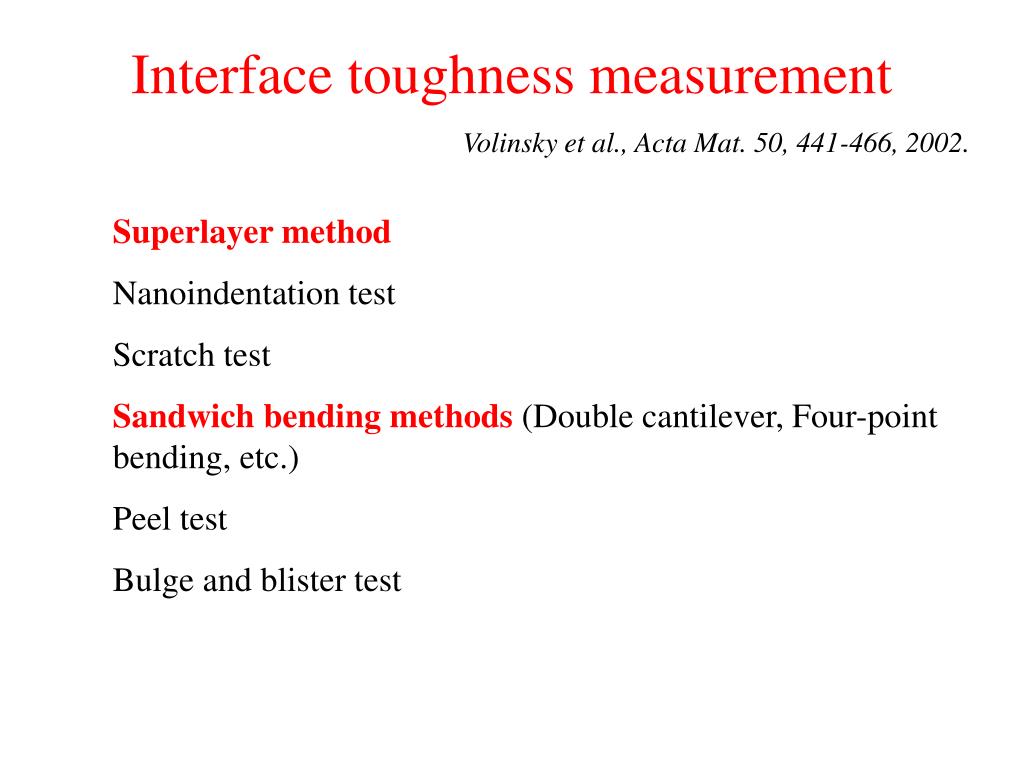 Interface toughness measurement

Volinsky et al., Acta Mat. 50, 441-466, 2002.

Superlayer method

Nanoindentation test

Scratch test

Sandwich bending methods (Double cantilever, Four-point bending, etc.)

Peel test

Bulge and blister test